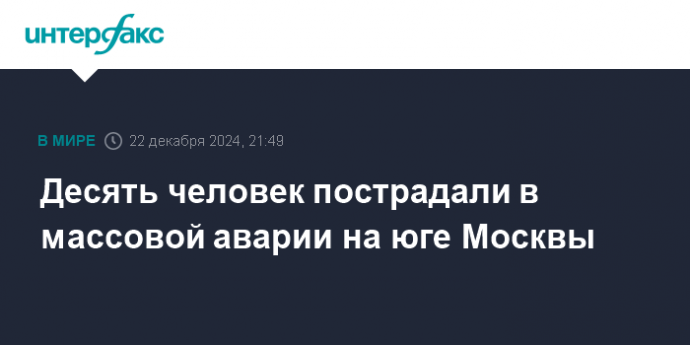 интерфакс

В МИРЕ 22 декабря 2024, 21:49

Десять человек пострадали в массовой аварии на юге Москвы